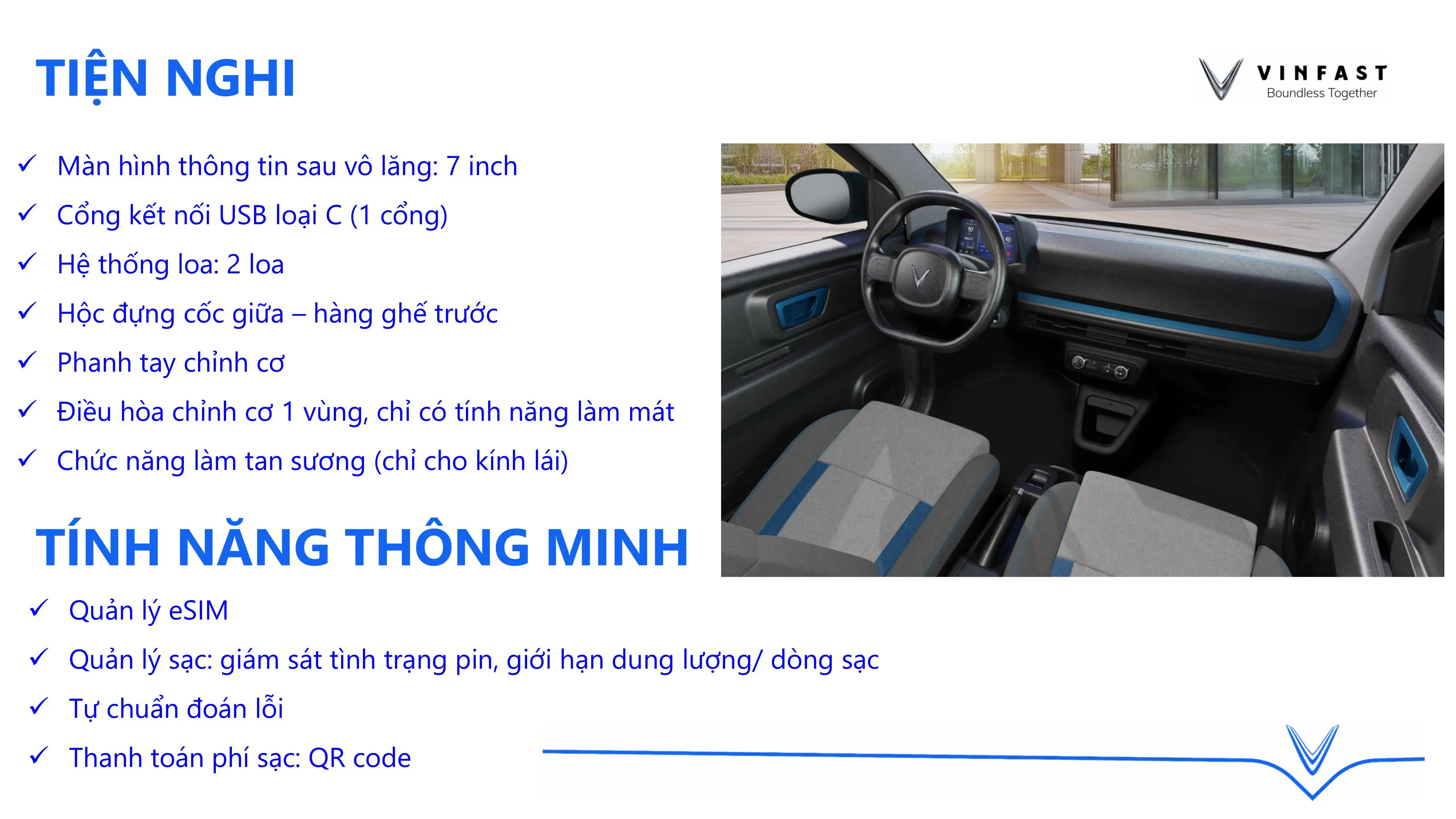 TIỆN NGHI

VINFAST
Boundless Together

✓ Màn hình thông tin sau vô lăng: 7 inch
✓ Cổng kết nối USB loại C (1 cổng)
✓ Hệ thống loa: 2 loa
✓ Hộc đựng cốc giữa – hàng ghế trước
✓ Phanh tay chỉnh cơ
✓ Điều hòa chỉnh cơ 1 vùng, chỉ có tính năng làm mát
✓ Chức năng làm tan sương (chỉ cho kính lái)

TÍNH NĂNG THÔNG MINH

✓ Quản lý eSIM
✓ Quản lý sạc: giám sát tình trạng pin, giới hạn dung lượng/ dòng sạc
✓ Tự chuẩn đoán lỗi
✓ Thanh toán phí sạc: QR code